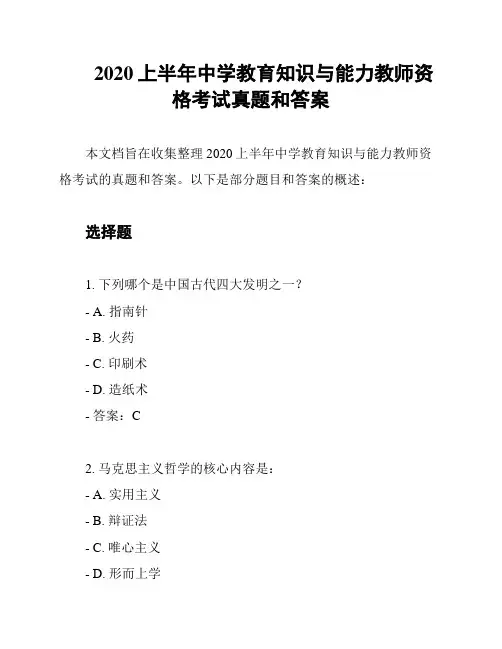 2020 上半年中学教育知识与能力教师资格考试真题和答案

本文档旨在收集整理 2020 上半年中学教育知识与能力教师资格考试的真题和答案。以下是部分题目和答案的概述：

选择题

1. 下列哪个是中国古代四大发明之一？
- A. 指南针
- B. 火药
- C. 印刷术
- D. 造纸术
- 答案：C

2. 马克思主义哲学的核心内容是：
- A. 实用主义
- B. 辩证法
- C. 唯心主义
- D. 形而上学